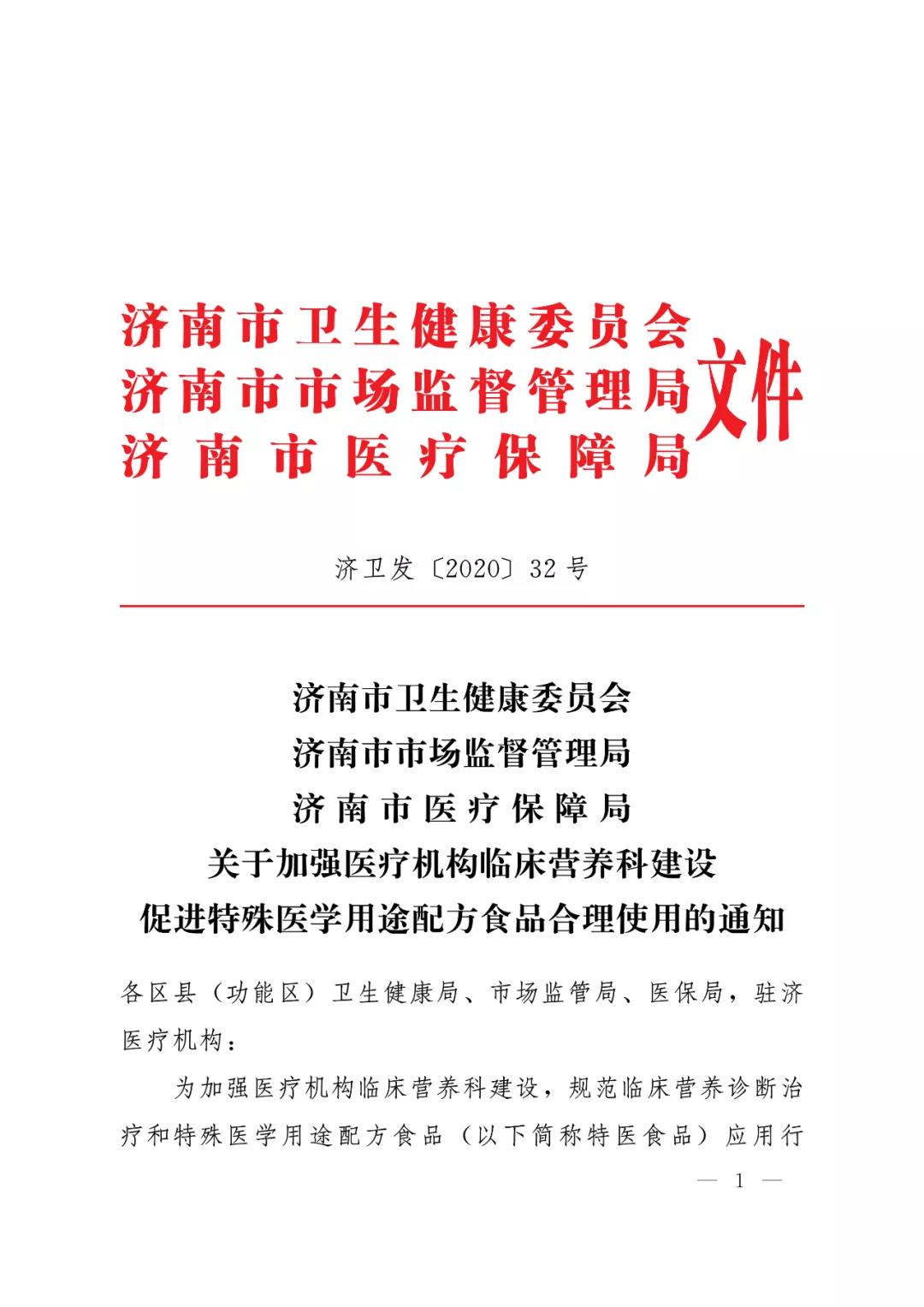 济南市卫生健康委员会
济南市市场监督管理局
济南市医疗保障局
文件

济卫发〔2020〕32号

济南市卫生健康委员会
济南市市场监督管理局
济南市医疗保障局
关于加强医疗机构临床营养科建设
促进特殊医学用途配方食品合理使用的通知

各区县（功能区）卫生健康局、市场监管局、医保局，驻济医疗机构：

为加强医疗机构临床营养科建设，规范临床营养诊断治疗和特殊医学用途配方食品（以下简称特医食品）应用行

— 1 —